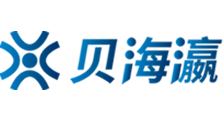 贝海瀛